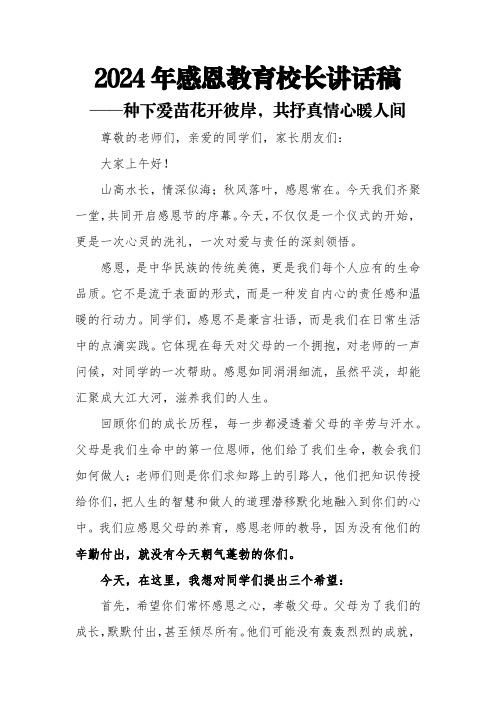 2024年感恩教育校长讲话稿

——种下爱苗花开彼岸，共抒真情心暖人间

尊敬的老师们，亲爱的同学们，家长朋友们：

大家上午好！

山高水长，情深似海；秋风落叶，感恩常在。今天我们齐聚一堂，共同开启感恩节的序幕。今天，不仅仅是一个仪式的开始，更是一次心灵的洗礼，一次对爱与责任的深刻领悟。

感恩，是中华民族的传统美德，更是我们每个人应有的生命品质。它不是流于表面的形式，而是一种发自内心的责任感和温暖的行动力。同学们，感恩不是豪言壮语，而是我们在日常生活中的点滴实践。它体现在每天对父母的一个拥抱，对老师的一声问候，对同学的一次帮助。感恩如同涓涓细流，虽然平淡，却能汇聚成大江大河，滋养我们的人生。

回顾你们的成长历程，每一步都浸透着父母的辛劳与汗水。父母是我们生命中的第一位恩师，他们给了我们生命，教会我们如何做人；老师们则是你们求知路上的引路人，他们把知识传授给你们，把人生的智慧和做人的道理潜移默化地融入到你们的心中。我们应感恩父母的养育，感恩老师的教导，因为没有他们的辛勤付出，就没有今天朝气蓬勃的你们。

今天，在这里，我想对同学们提出三个希望：

首先，希望你们常怀感恩之心，孝敬父母。父母为了我们的成长，默默付出，甚至倾尽所有。他们可能没有轰轰烈烈的成就，